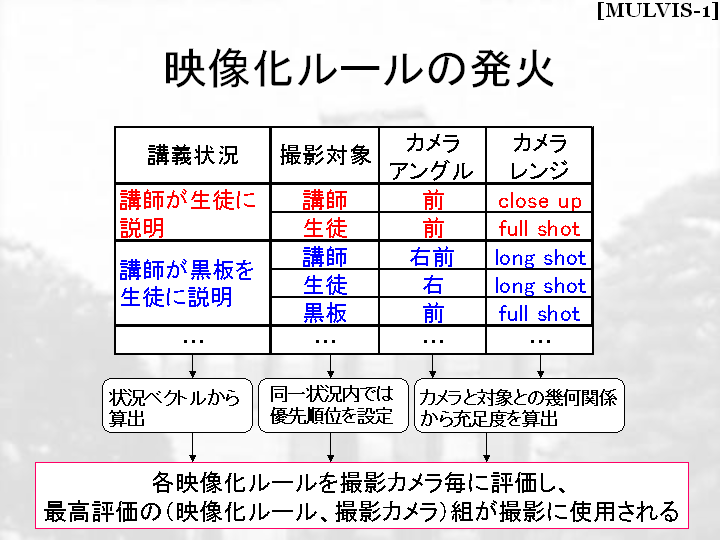 [MULVIS-1]

映像化ルールの発火

| 講義状況 | 撮影対象 | カメラアングル | カメラレンジ |
|---|---|---|---|
| 講師が生徒に説明 | 講師 | 前 | close up |
| | 生徒 | 前 | full shot |
| 講師が黒板を生徒に説明 | 講師 | 右前 | long shot |
| | 生徒 | 右 | long shot |
| | 黒板 | 前 | full shot |
| … | … | … | … |

状況ベクトルから算出

同一状況内では優先順位を設定

カメラと対象との幾何関係から充足度を算出

各映像化ルールを撮影カメラ毎に評価し、最高評価の(映像化ルール、撮影カメラ)組が撮影に使用される